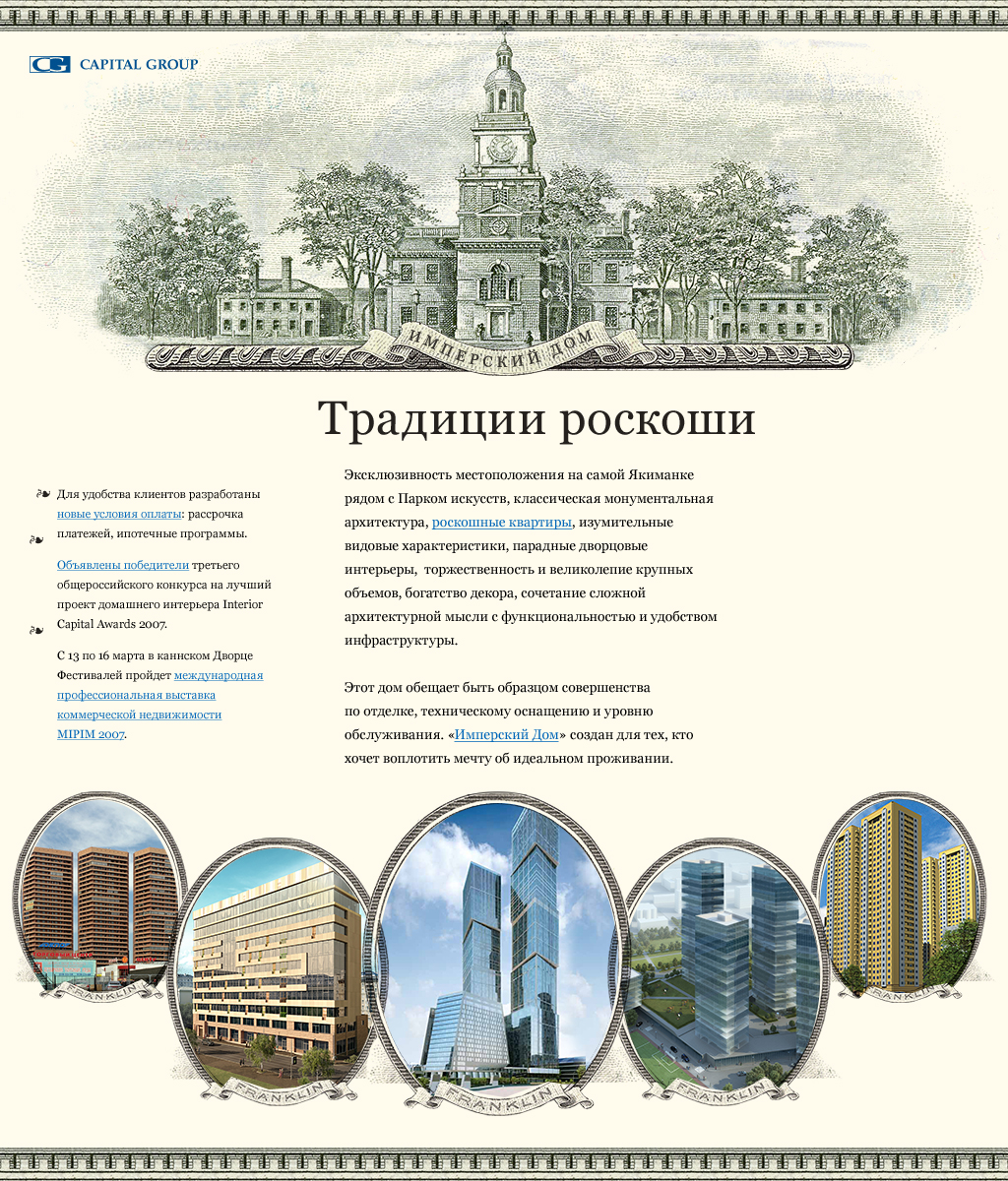 CG CAPITAL GROUP

ИМПЕРСКИЙ ДОМ

Традиции роскоши

Для удобства клиентов разработаны новые условия оплаты: рассрочка платежей, ипотечные программы.

Объявлены победители третьего общероссийского конкурса на лучший проект домашнего интерьера Interior Capital Awards 2007.

С 13 по 16 марта в каннском Дворце Фестивалей пройдет международная профессиональная выставка коммерческой недвижимости MIPIM 2007.

Эксклюзивность местоположения на самой Якиманке рядом с Парком искусств, классическая монументальная архитектура, роскошные квартиры, изумительные видовые характеристики, парадные дворцовые интерьеры, торжественность и великолепие крупных объемов, богатство декора, сочетание сложной архитектурной мысли с функциональностью и удобством инфраструктуры.

Этот дом обещает быть образцом совершенства по отделке, техническому оснащению и уровню обслуживания. «Имперский Дом» создан для тех, кто хочет воплотить мечту об идеальном проживании.

FRANKLIN

FRANKLIN

FRANKLIN

FRANKLIN

FRANKLIN